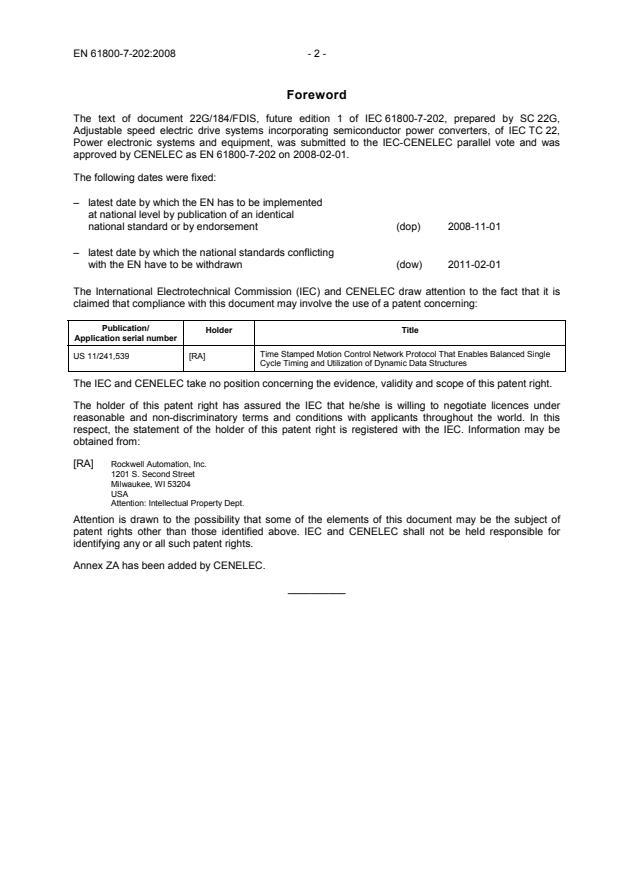 EN 61800-7-202:2008 - 2 -

Foreword

The text of document 22G/184/FDIS, future edition 1 of IEC 61800-7-202, prepared by SC 22G, Adjustable speed electric drive systems incorporating semiconductor power converters, of IEC TC 22, Power electronic systems and equipment, was submitted to the IEC-CENELEC parallel vote and was approved by CENELEC as EN 61800-7-202 on 2008-02-01.

The following dates were fixed:

– latest date by which the EN has to be implemented at national level by publication of an identical national standard or by endorsement (dop) 2008-11-01

– latest date by which the national standards conflicting with the EN have to be withdrawn (dow) 2011-02-01

The International Electrotechnical Commission (IEC) and CENELEC draw attention to the fact that it is claimed that compliance with this document may involve the use of a patent concerning:

| Publication/ Application serial number | Holder | Title |
|---|---|---|
| US 11/241,539 | [RA] | Time Stamped Motion Control Network Protocol That Enables Balanced Single Cycle Timing and Utilization of Dynamic Data Structures |

The IEC and CENELEC take no position concerning the evidence, validity and scope of this patent right.

The holder of this patent right has assured the IEC that he/she is willing to negotiate licences under reasonable and non-discriminatory terms and conditions with applicants throughout the world. In this respect, the statement of the holder of this patent right is registered with the IEC. Information may be obtained from:

[RA] Rockwell Automation, Inc.
1201 S. Second Street
Milwaukee, WI 53204
USA
Attention: Intellectual Property Dept.

Attention is drawn to the possibility that some of the elements of this document may be the subject of patent rights other than those identified above. IEC and CENELEC shall not be held responsible for identifying any or all such patent rights.

Annex ZA has been added by CENELEC.